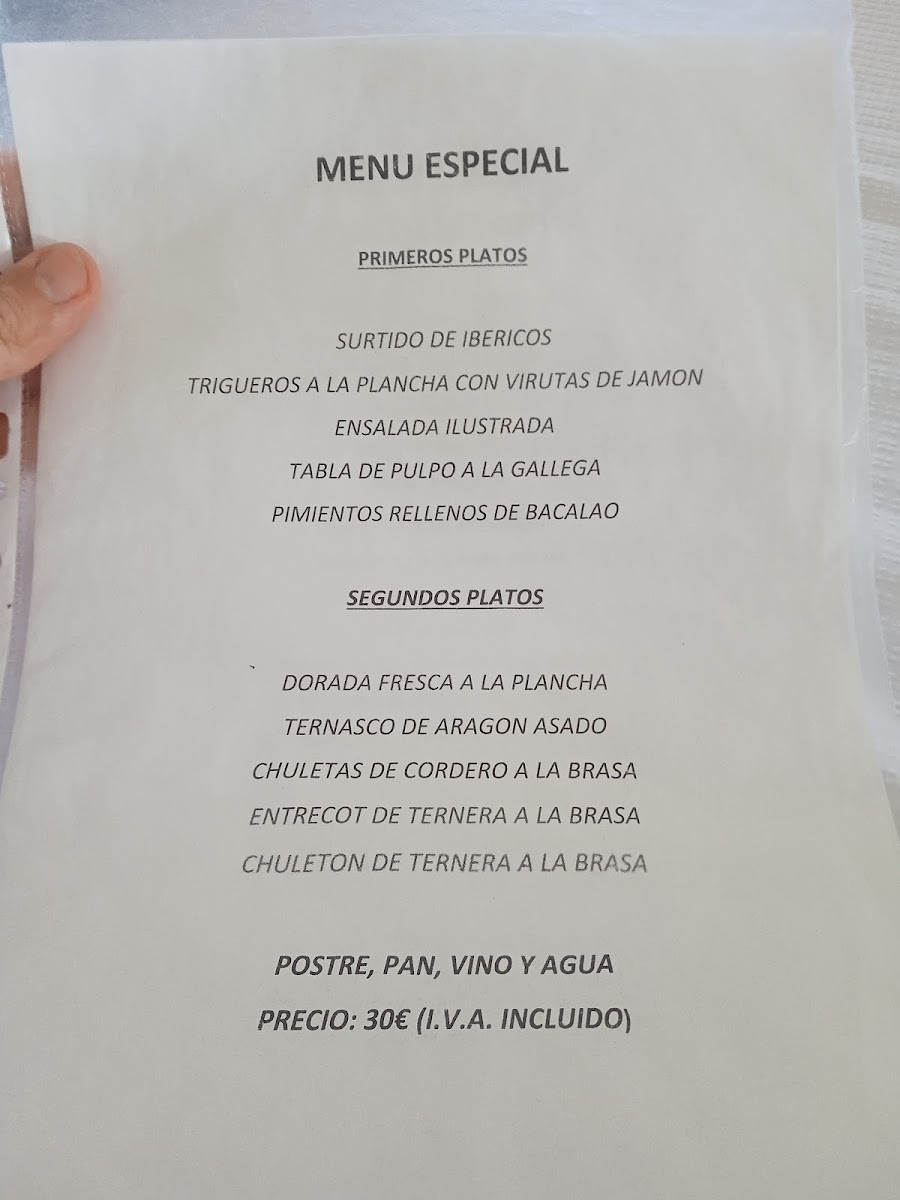 MENU ESPECIAL

PRIMEROS PLATOS

SURTIDO DE IBERICOS
TRIGUEROS A LA PLANCHA CON VIRUTAS DE JAMON
ENSALADA ILUSTRADA
TABLA DE PULPO A LA GALLEGA
PIMIENTOS RELLENOS DE BACALAO

SEGUNDOS PLATOS

DORADA FRESCA A LA PLANCHA
TERNASCO DE ARAGON ASADO
CHULETAS DE CORDERO A LA BRASA
ENTRECOT DE TERNERA A LA BRASA
CHULETON DE TERNERA A LA BRASA

POSTRE, PAN, VINO Y AGUA
PRECIO: 30€ (I.V.A. INCLUIDO)